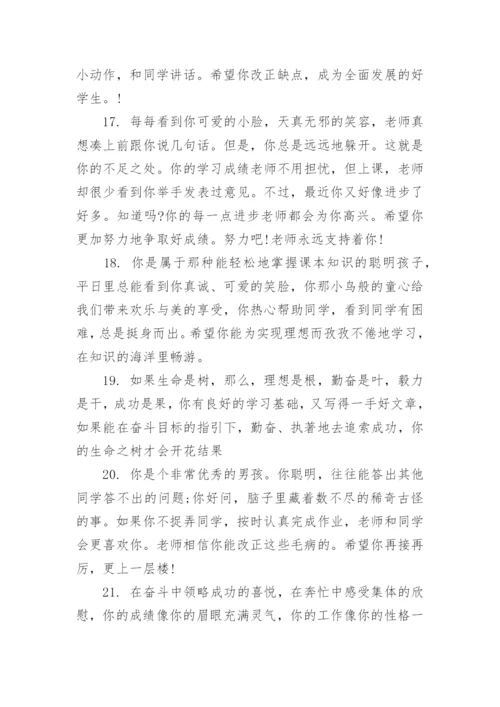 小动作，和同学讲话。希望你改正缺点，成为全面发展的好学生。!

17. 每每看到你可爱的小脸，天真无邪的笑容，老师真想凑上前跟你说几句话。但是，你总是远远地躲开。这就是你的不足之处。你的学习成绩老师不用担忧，但上课，老师却很少看到你举手发表过意见。不过，最近你又好像进步了好多。知道吗?你的每一点进步老师都会为你高兴。希望你更加努力地争取好成绩。努力吧!老师永远支持着你!

18. 你是属于那种能轻松地掌握课本知识的聪明孩子，平日里总能看到你真诚、可爱的笑脸，你那小鸟般的童心给我们带来欢乐与美的享受，你热心帮助同学，看到同学有困难，总是挺身而出。希望你能为实现理想而孜孜不倦地学习，在知识的海洋里畅游。

19. 如果生命是树，那么，理想是根，勤奋是叶，毅力是干，成功是果，你有良好的学习基础，又写得一手好文章，如果能在奋斗目标的指引下，勤奋、执著地去追索成功，你的生命之树才会开花结果

20. 你是个非常优秀的男孩。你聪明，往往能答出其他同学答不出的问题;你好问，脑子里藏着数不尽的稀奇古怪的事。如果你不捉弄同学，按时认真完成作业，老师和同学会更喜欢你。老师相信你能改正这些毛病的。希望你再接再厉，更上一层楼!

21. 在奋斗中领略成功的喜悦，在奔忙中感受集体的欣慰，你的成绩像你的眉眼充满灵气，你的工作像你的性格一